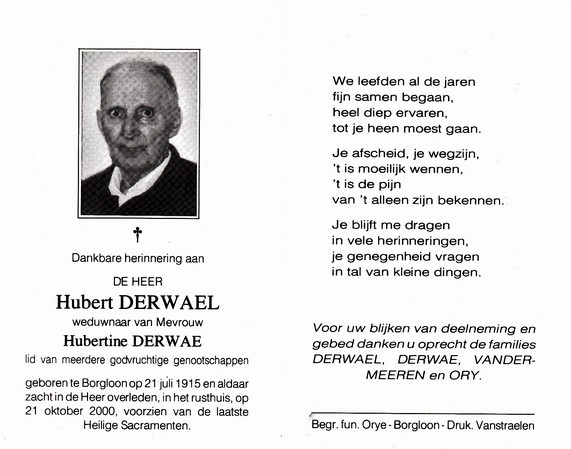 †

Dankbare herinnering aan

DE HEER

Hubert DERWAEL

weduwnaar van Mevrouw

Hubertine DERWAE

lid van meerdere godvruchtige genootschappen

geboren te Borgloon op 21 juli 1915 en aldaar zacht in de Heer overleden, in het rusthuis, op 21 oktober 2000, voorzien van de laatste Heilige Sacramenten.

We leefden al de jaren
fijn samen begaan,
heel diep ervaren,
tot je heen moest gaan.

Je afscheid, je wegzijn,
't is moeilijk wennen,
't is de pijn
van 't alleen zijn bekennen.

Je blijft me dragen
in vele herinneringen,
je genegenheid vragen
in tal van kleine dingen.

Voor uw blijken van deelneming en gebed danken u oprecht de families DERWAEL, DERWAE, VANDERMEEREN en ORY.

Begr. fun. Orye - Borgloon - Druk. Vanstraelen